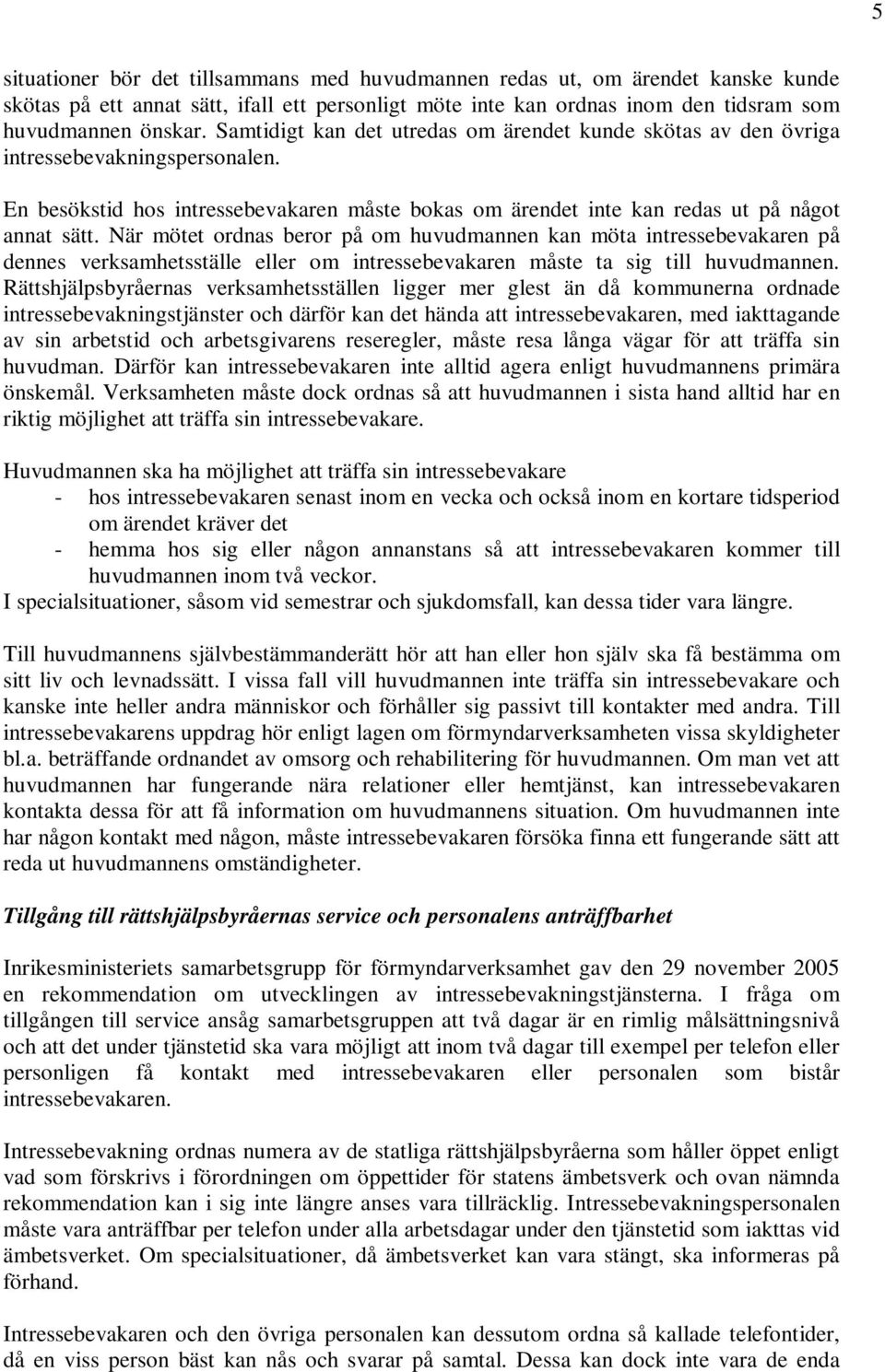 5

situationer bör det tillsammans med huvudmannen redas ut, om ärendet kanske kunde skötas på ett annat sätt, ifall ett personligt möte inte kan ordnas inom den tidsram som huvudmannen önskar. Samtidigt kan det utredas om ärendet kunde skötas av den övriga intressebevakningspersonalen.

En besökstid hos intressebevakaren måste bokas om ärendet inte kan redas ut på något annat sätt. När mötet ordnas beror på om huvudmannen kan möta intressebevakaren på dennes verksamhetsställe eller om intressebevakaren måste ta sig till huvudmannen. Rättshjälpsbyråernas verksamhetsställen ligger mer glest än då kommunerna ordnade intressebevakningstjänster och därför kan det hända att intressebevakaren, med iakttagande av sin arbetstid och arbetsgivarens reseregler, måste resa långa vägar för att träffa sin huvudman. Därför kan intressebevakaren inte alltid agera enligt huvudmannens primära önskemål. Verksamheten måste dock ordnas så att huvudmannen i sista hand alltid har en riktig möjlighet att träffa sin intressebevakare.

Huvudmannen ska ha möjlighet att träffa sin intressebevakare
- hos intressebevakaren senast inom en vecka och också inom en kortare tidsperiod om ärendet kräver det
- hemma hos sig eller någon annanstans så att intressebevakaren kommer till huvudmannen inom två veckor.
I specialsituationer, såsom vid semestrar och sjukdomsfall, kan dessa tider vara längre.

Till huvudmannens självbestämmanderätt hör att han eller hon själv ska få bestämma om sitt liv och levnadssätt. I vissa fall vill huvudmannen inte träffa sin intressebevakare och kanske inte heller andra människor och förhåller sig passivt till kontakter med andra. Till intressebevakarens uppdrag hör enligt lagen om förmyndarverksamheten vissa skyldigheter bl.a. beträffande ordnandet av omsorg och rehabilitering för huvudmannen. Om man vet att huvudmannen har fungerande nära relationer eller hemtjänst, kan intressebevakaren kontakta dessa för att få information om huvudmannens situation. Om huvudmannen inte har någon kontakt med någon, måste intressebevakaren försöka finna ett fungerande sätt att reda ut huvudmannens omständigheter.

Tillgång till rättshjälpsbyråernas service och personalens anträffbarhet

Inrikesministeriets samarbetsgrupp för förmyndarverksamhet gav den 29 november 2005 en rekommendation om utvecklingen av intressebevakningstjänsterna. I fråga om tillgången till service ansåg samarbetsgruppen att två dagar är en rimlig målsättningsnivå och att det under tjänstetid ska vara möjligt att inom två dagar till exempel per telefon eller personligen få kontakt med intressebevakaren eller personalen som bistår intressebevakaren.

Intressebevakning ordnas numera av de statliga rättshjälpsbyråerna som håller öppet enligt vad som förskrivs i förordningen om öppettider för statens ämbetsverk och ovan nämnda rekommendation kan i sig inte längre anses vara tillräcklig. Intressebevakningspersonalen måste vara anträffbar per telefon under alla arbetsdagar under den tjänstetid som iakttas vid ämbetsverket. Om specialsituationer, då ämbetsverket kan vara stängt, ska informeras på förhand.

Intressebevakaren och den övriga personalen kan dessutom ordna så kallade telefontider, då en viss person bäst kan nås och svarar på samtal. Dessa kan dock inte vara de enda